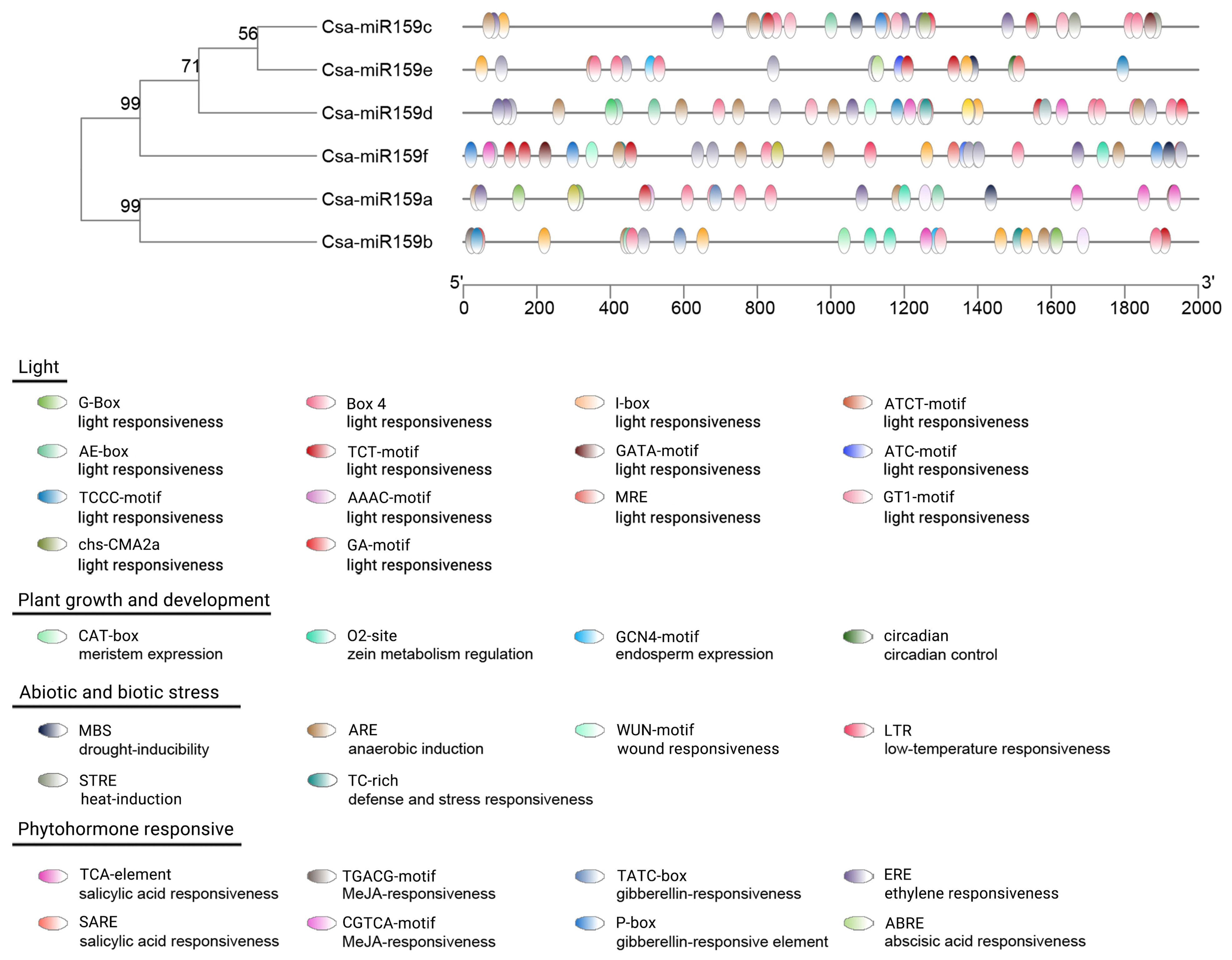 56
71
99
99
Csa-miR159c
Csa-miR159e
Csa-miR159d
Csa-miR159f
Csa-miR159a
Csa-miR159b

5'
3'
0 200 400 600 800 1000 1200 1400 1600 1800 2000

Light

G-Box
light responsiveness

Box 4
light responsiveness

I-box
light responsiveness

ATCT-motif
light responsiveness

AE-box
light responsiveness

TCT-motif
light responsiveness

GATA-motif
light responsiveness

ATC-motif
light responsiveness

TCCC-motif
light responsiveness

AAAC-motif
light responsiveness

MRE
light responsiveness

GT1-motif
light responsiveness

chs-CMA2a
light responsiveness

GA-motif
light responsiveness

Plant growth and development

CAT-box
meristem expression

O2-site
zein metabolism regulation

GCN4-motif
endosperm expression

circadian
circadian control

Abiotic and biotic stress

MBS
drought-inducibility

ARE
anaerobic induction

WUN-motif
wound responsiveness

LTR
low-temperature responsiveness

STRE
heat-induction

TC-rich
defense and stress responsiveness

Phytohormone responsive

TCA-element
salicylic acid responsiveness

TGACG-motif
MeJA-responsiveness

TATC-box
gibberellin-responsiveness

ERE
ethylene responsiveness

SARE
salicylic acid responsiveness

CGTCA-motif
MeJA-responsiveness

P-box
gibberellin-responsive element

ABRE
abscisic acid responsiveness